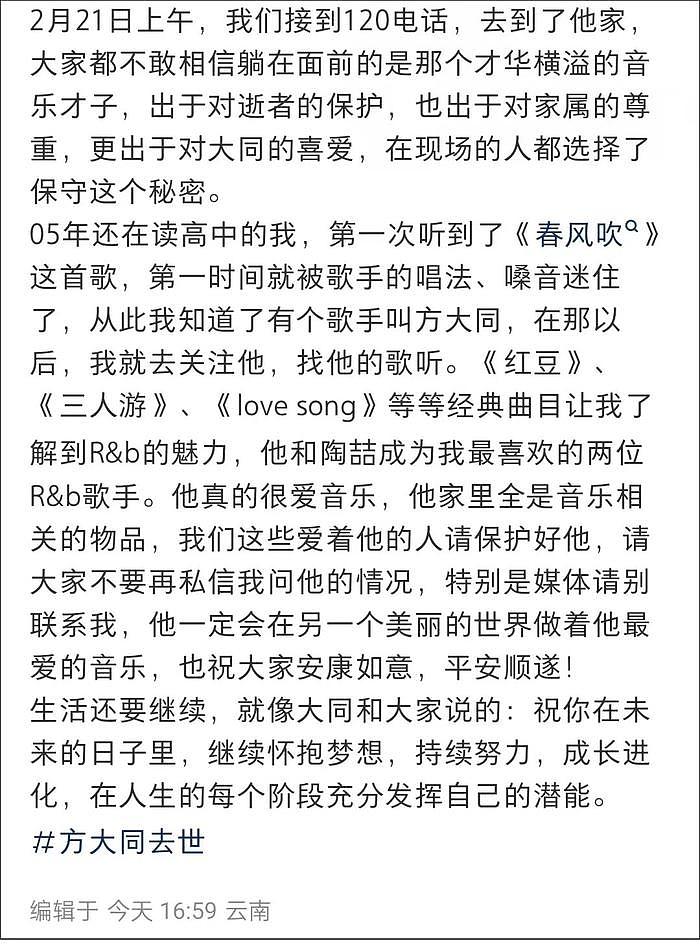 2月21日上午，我们接到120电话，去到了他家，大家都不敢相信躺在面前的是那个才华横溢的音乐才子，出于对逝者的保护，也出于对家属的尊重，更出于对大同的喜爱，在现场的人都选择了保守这个秘密。
05年还在读高中的我，第一次听到了《春风吹》这首歌，第一时间就被歌手的唱法、嗓音迷住了，从此我知道了有个歌手叫方大同，在那以后，我就去关注他，找他的歌听。《红豆》、《三人游》、《love song》等等经典曲目让我了解到R&b的魅力，他和陶喆成为我最喜欢的两位R&b歌手。他真的很爱音乐，他家里全是音乐相关的物品，我们这些爱着他的人请保护好他，请大家不要再私信我问他的情况，特别是媒体请别联系我，他一定会在另一个美丽的世界做着他最爱的音乐，也祝大家安康如意，平安顺遂！
生活还要继续，就像大同和大家说的：祝你在未来的日子里，继续怀抱梦想，持续努力，成长进化，在人生的每个阶段充分发挥自己的潜能。
#方大同去世

编辑于 今天 16:59 云南